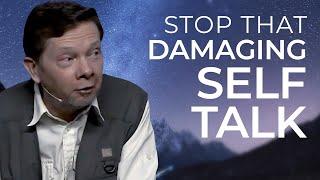 STOP THAT
DAMAGING
SELF
TALK